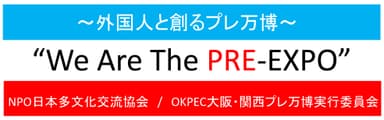 ～外国人と創るプレ万博～

“We Are The PRE-EXPO”

NPO日本多文化交流協会 / OKPEC大阪・関西プレ万博実行委員会